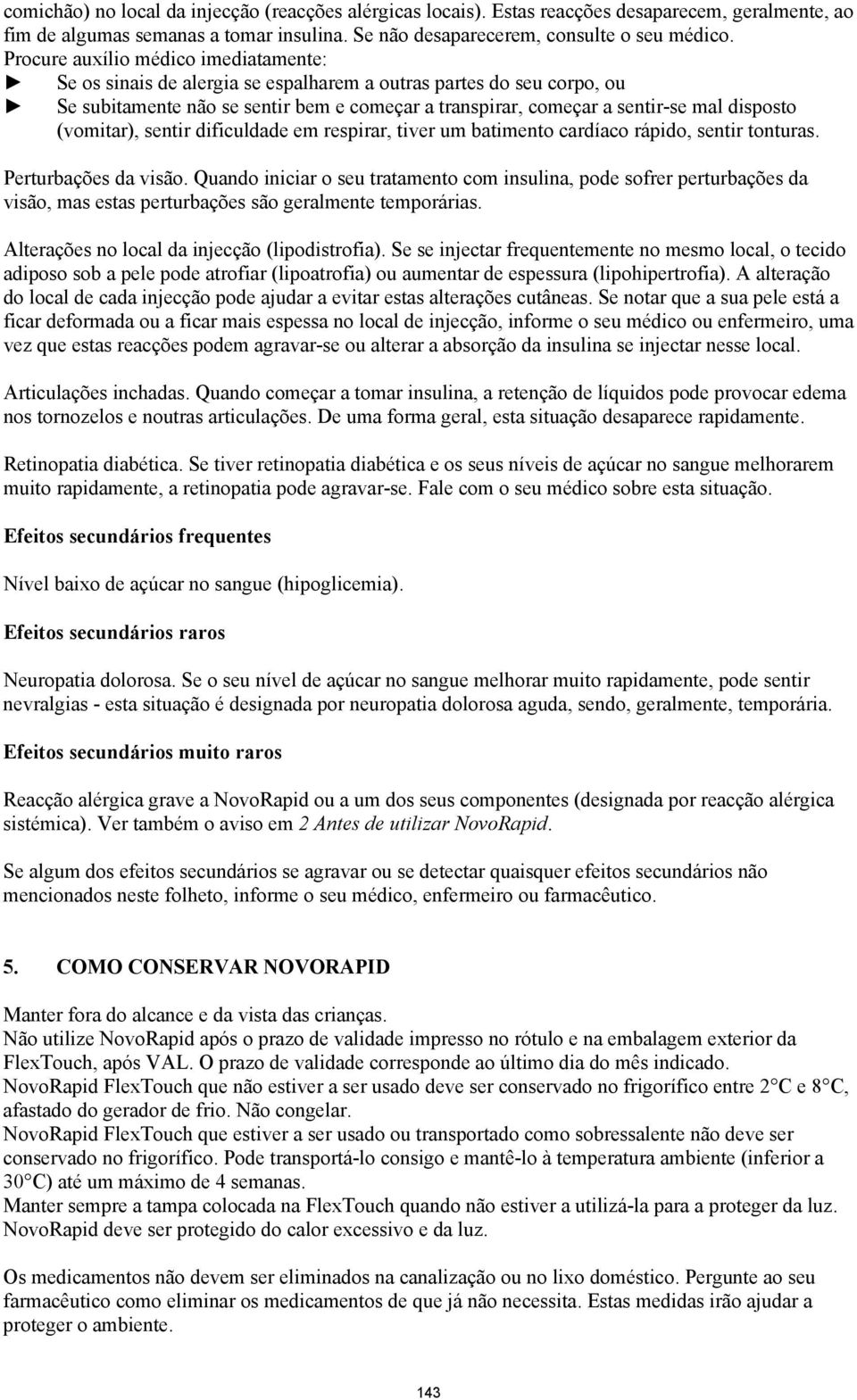 comichão) no local da injecção (reacções alérgicas locais). Estas reacções desaparecem, geralmente, ao fim de algumas semanas a tomar insulina. Se não desaparecerem, consulte o seu médico.
Procure auxílio médico imediatamente:
► Se os sinais de alergia se espalharem a outras partes do seu corpo, ou
► Se subitamente não se sentir bem e começar a transpirar, começar a sentir-se mal disposto (vomitar), sentir dificuldade em respirar, tiver um batimento cardíaco rápido, sentir tonturas.

Perturbações da visão. Quando iniciar o seu tratamento com insulina, pode sofrer perturbações da visão, mas estas perturbações são geralmente temporárias.

Alterações no local da injecção (lipodistrofia). Se se injectar frequentemente no mesmo local, o tecido adiposo sob a pele pode atrofiar (lipoatrofia) ou aumentar de espessura (lipohipertrofia). A alteração do local de cada injecção pode ajudar a evitar estas alterações cutâneas. Se notar que a sua pele está a ficar deformada ou a ficar mais espessa no local de injecção, informe o seu médico ou enfermeiro, uma vez que estas reacções podem agravar-se ou alterar a absorção da insulina se injectar nesse local.

Articulações inchadas. Quando começar a tomar insulina, a retenção de líquidos pode provocar edema nos tornozelos e noutras articulações. De uma forma geral, esta situação desaparece rapidamente.

Retinopatia diabética. Se tiver retinopatia diabética e os seus níveis de açúcar no sangue melhorarem muito rapidamente, a retinopatia pode agravar-se. Fale com o seu médico sobre esta situação.

Efeitos secundários frequentes

Nível baixo de açúcar no sangue (hipoglicemia).

Efeitos secundários raros

Neuropatia dolorosa. Se o seu nível de açúcar no sangue melhorar muito rapidamente, pode sentir nevralgias - esta situação é designada por neuropatia dolorosa aguda, sendo, geralmente, temporária.

Efeitos secundários muito raros

Reacção alérgica grave a NovoRapid ou a um dos seus componentes (designada por reacção alérgica sistémica). Ver também o aviso em 2 Antes de utilizar NovoRapid.

Se algum dos efeitos secundários se agravar ou se detectar quaisquer efeitos secundários não mencionados neste folheto, informe o seu médico, enfermeiro ou farmacêutico.

5. COMO CONSERVAR NOVORAPID

Manter fora do alcance e da vista das crianças.
Não utilize NovoRapid após o prazo de validade impresso no rótulo e na embalagem exterior da FlexTouch, após VAL. O prazo de validade corresponde ao último dia do mês indicado.
NovoRapid FlexTouch que não estiver a ser usado deve ser conservado no frigorífico entre 2°C e 8°C, afastado do gerador de frio. Não congelar.
NovoRapid FlexTouch que estiver a ser usado ou transportado como sobressalente não deve ser conservado no frigorífico. Pode transportá-lo consigo e mantê-lo à temperatura ambiente (inferior a 30°C) até um máximo de 4 semanas.
Manter sempre a tampa colocada na FlexTouch quando não estiver a utilizá-la para a proteger da luz.
NovoRapid deve ser protegido do calor excessivo e da luz.

Os medicamentos não devem ser eliminados na canalização ou no lixo doméstico. Pergunte ao seu farmacêutico como eliminar os medicamentos de que já não necessita. Estas medidas irão ajudar a proteger o ambiente.

143